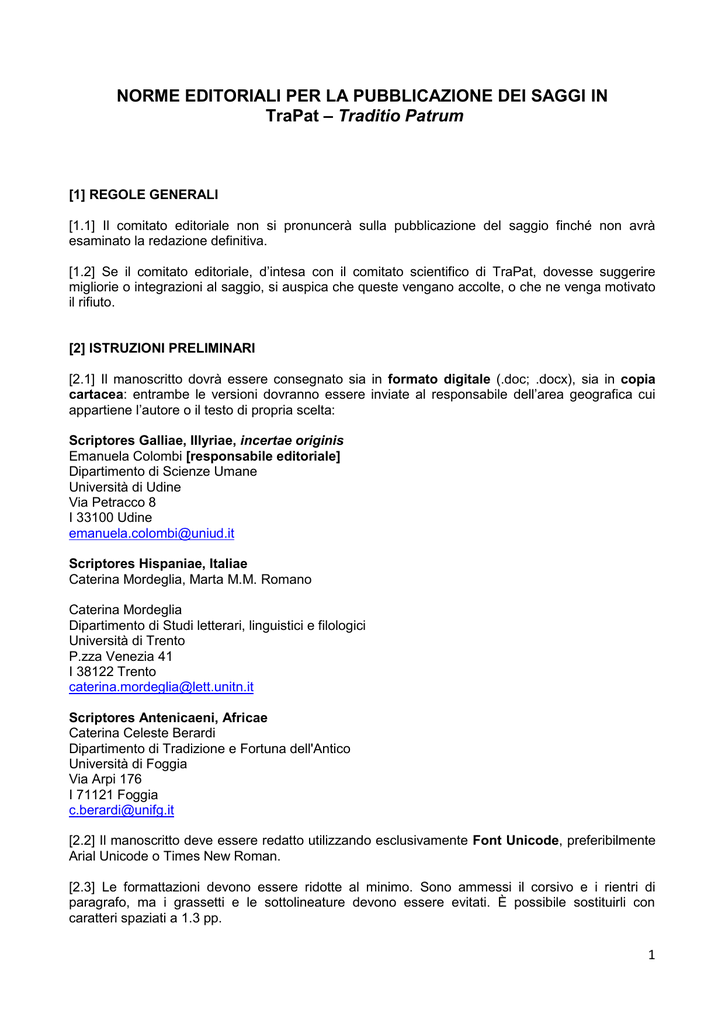 NORME EDITORIALI PER LA PUBBLICAZIONE DEI SAGGI IN
TraPat – Traditio Patrum

[1] REGOLE GENERALI

[1.1] Il comitato editoriale non si pronuncerà sulla pubblicazione del saggio finché non avrà esaminato la redazione definitiva.

[1.2] Se il comitato editoriale, d'intesa con il comitato scientifico di TraPat, dovesse suggerire migliorie o integrazioni al saggio, si auspica che queste vengano accolte, o che ne venga motivato il rifiuto.

[2] ISTRUZIONI PRELIMINARI

[2.1] Il manoscritto dovrà essere consegnato sia in formato digitale (.doc; .docx), sia in copia cartacea: entrambe le versioni dovranno essere inviate al responsabile dell'area geografica cui appartiene l'autore o il testo di propria scelta:

Scriptores Galliae, Illyriae, incertae originis
Emanuela Colombi [responsabile editoriale]
Dipartimento di Scienze Umane
Università di Udine
Via Petracco 8
I 33100 Udine
emanuela.colombi@uniud.it

Scriptores Hispaniae, Italiae
Caterina Mordeglia, Marta M.M. Romano

Caterina Mordeglia
Dipartimento di Studi letterari, linguistici e filologici
Università di Trento
P.zza Venezia 41
I 38122 Trento
caterina.mordeglia@lett.unitn.it

Scriptores Antenicaeni, Africae
Caterina Celeste Berardi
Dipartimento di Tradizione e Fortuna dell'Antico
Università di Foggia
Via Arpi 176
I 71121 Foggia
c.berardi@unifg.it

[2.2] Il manoscritto deve essere redatto utilizzando esclusivamente Font Unicode, preferibilmente Arial Unicode o Times New Roman.

[2.3] Le formattazioni devono essere ridotte al minimo. Sono ammessi il corsivo e i rientri di paragrafo, ma i grassetti e le sottolineature devono essere evitati. È possibile sostituirli con caratteri spaziati a 1.3 pp.

1